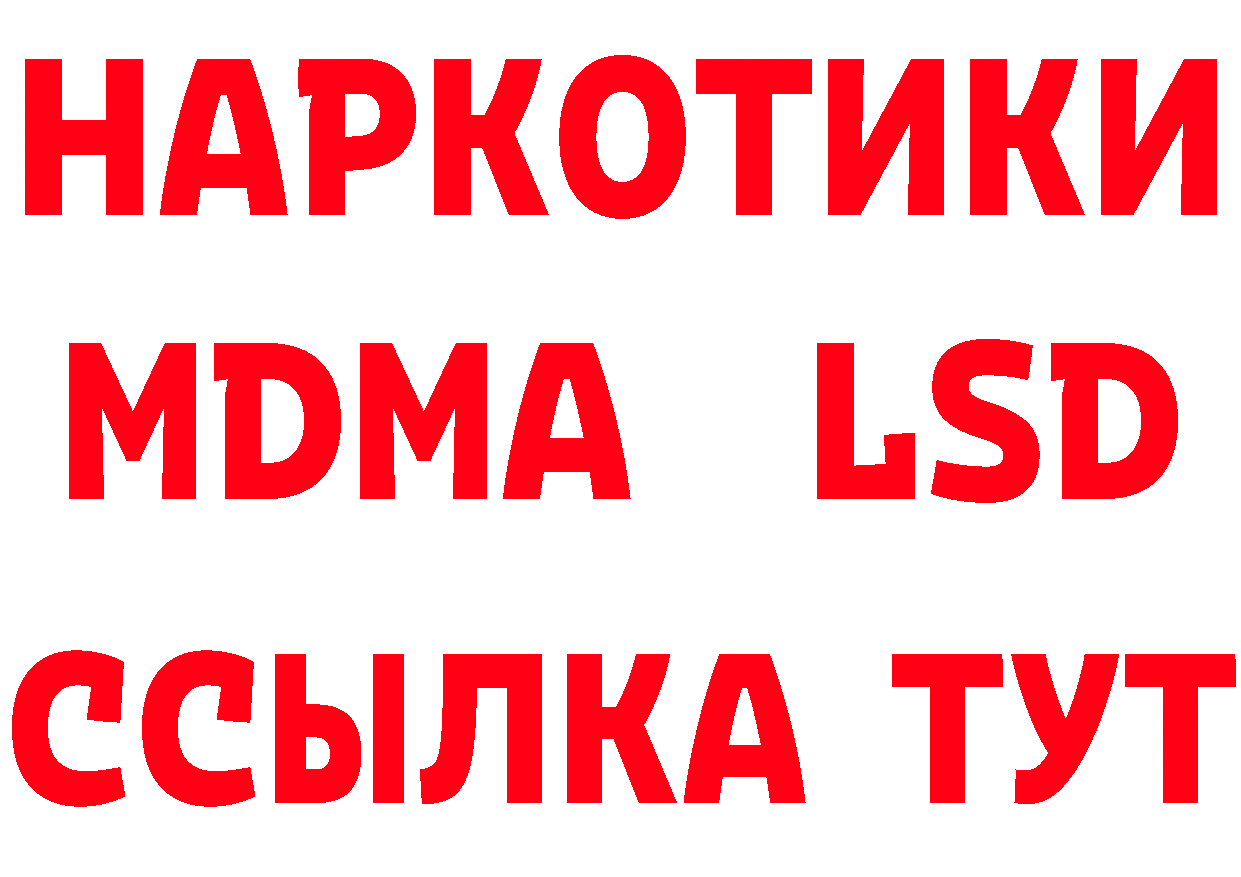 НАРКОТИКИ
MDMA LSD
ССЫЛКА ТУТ